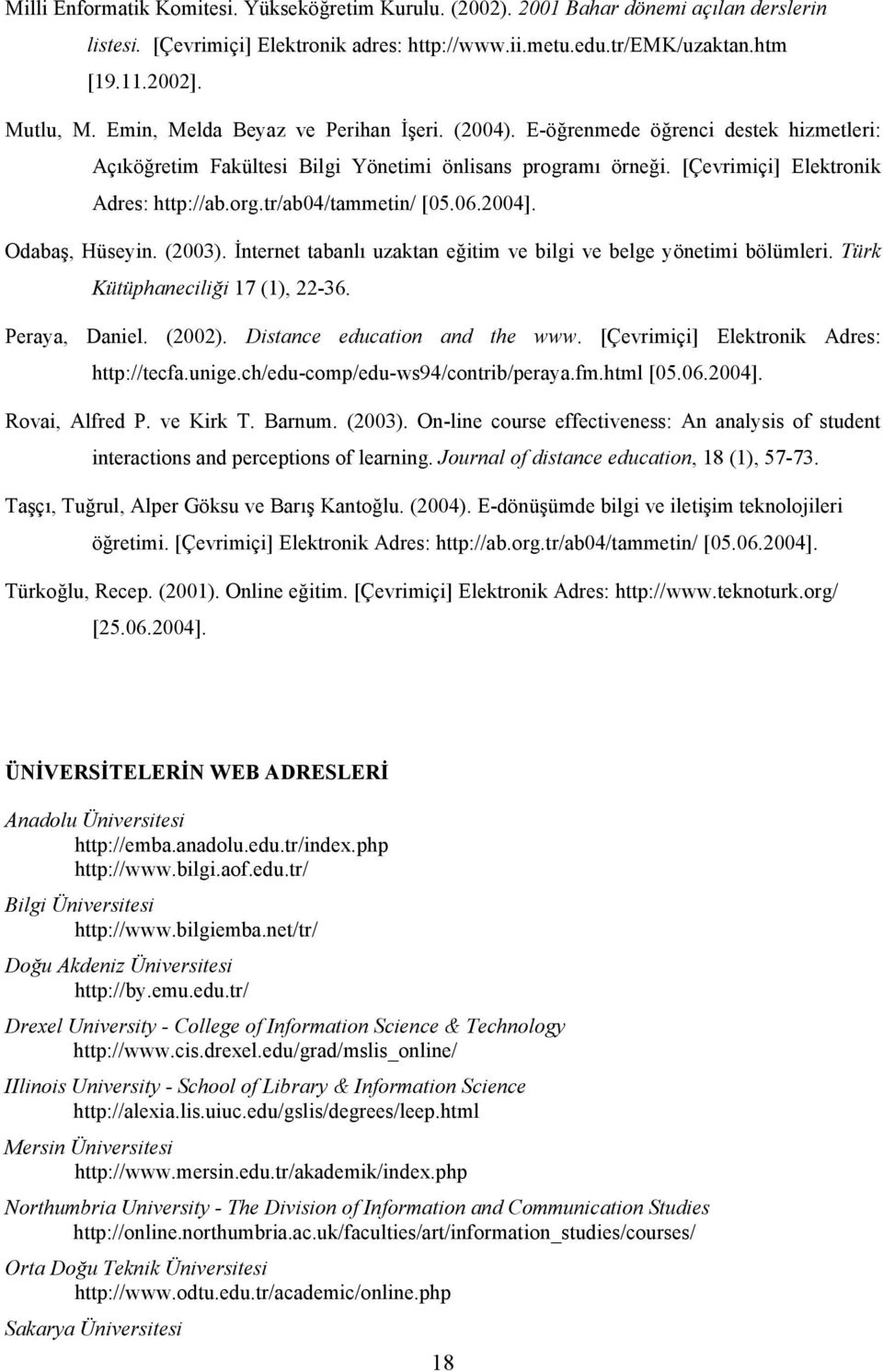 Milli Enformatik Komitesi. Yükseköğretim Kurulu. (2002). 2001 Bahar dönemi açılan derslerin listesi. [Çevrimiçi] Elektronik adres: http://www.ii.metu.edu.tr/EMK/uzaktan.htm [19.11.2002].

Mutlu, M. Emin, Melda Beyaz ve Perihan İşeri. (2004). E-öğrenmede öğrenci destek hizmetleri: Açıköğretim Fakültesi Bilgi Yönetimi önlisans programı örneği. [Çevrimiçi] Elektronik Adres: http://ab.org.tr/ab04/tammetin/ [05.06.2004].

Odabaş, Hüseyin. (2003). İnternet tabanlı uzaktan eğitim ve bilgi ve belge yönetimi bölümleri. Türk Kütüphaneciliği 17 (1), 22-36.

Peraya, Daniel. (2002). Distance education and the www. [Çevrimiçi] Elektronik Adres: http://tecfa.unige.ch/edu-comp/edu-ws94/contrib/peraya.fm.html [05.06.2004].

Rovai, Alfred P. ve Kirk T. Barnum. (2003). On-line course effectiveness: An analysis of student interactions and perceptions of learning. Journal of distance education, 18 (1), 57-73.

Taşçı, Tuğrul, Alper Göksu ve Barış Kantoğlu. (2004). E-dönüşümde bilgi ve iletişim teknolojileri öğretimi. [Çevrimiçi] Elektronik Adres: http://ab.org.tr/ab04/tammetin/ [05.06.2004].

Türkoğlu, Recep. (2001). Online eğitim. [Çevrimiçi] Elektronik Adres: http://www.teknoturk.org/ [25.06.2004].

ÜNİVERSİTELERİN WEB ADRESLERİ

Anadolu Üniversitesi
http://emba.anadolu.edu.tr/index.php
http://www.bilgi.aof.edu.tr/

Bilgi Üniversitesi
http://www.bilgiemba.net/tr/

Doğu Akdeniz Üniversitesi
http://by.emu.edu.tr/

Drexel University - College of Information Science & Technology
http://www.cis.drexel.edu/grad/mslis_online/

IIlinois University - School of Library & Information Science
http://alexia.lis.uiuc.edu/gslis/degrees/leep.html

Mersin Üniversitesi
http://www.mersin.edu.tr/akademik/index.php

Northumbria University - The Division of Information and Communication Studies
http://online.northumbria.ac.uk/faculties/art/information_studies/courses/

Orta Doğu Teknik Üniversitesi
http://www.odtu.edu.tr/academic/online.php

Sakarya Üniversitesi

18